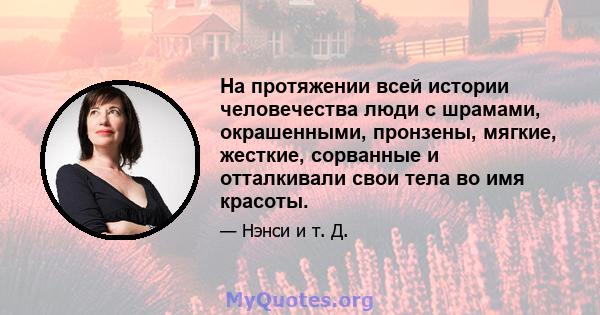 На протяжении всей истории человечества люди с шрамами, окрашенными, пронзены, мягкие, жесткие, сорванные и отталкивали свои тела во имя красоты.

— Нэнси и т. Д.

MyQuotes.org